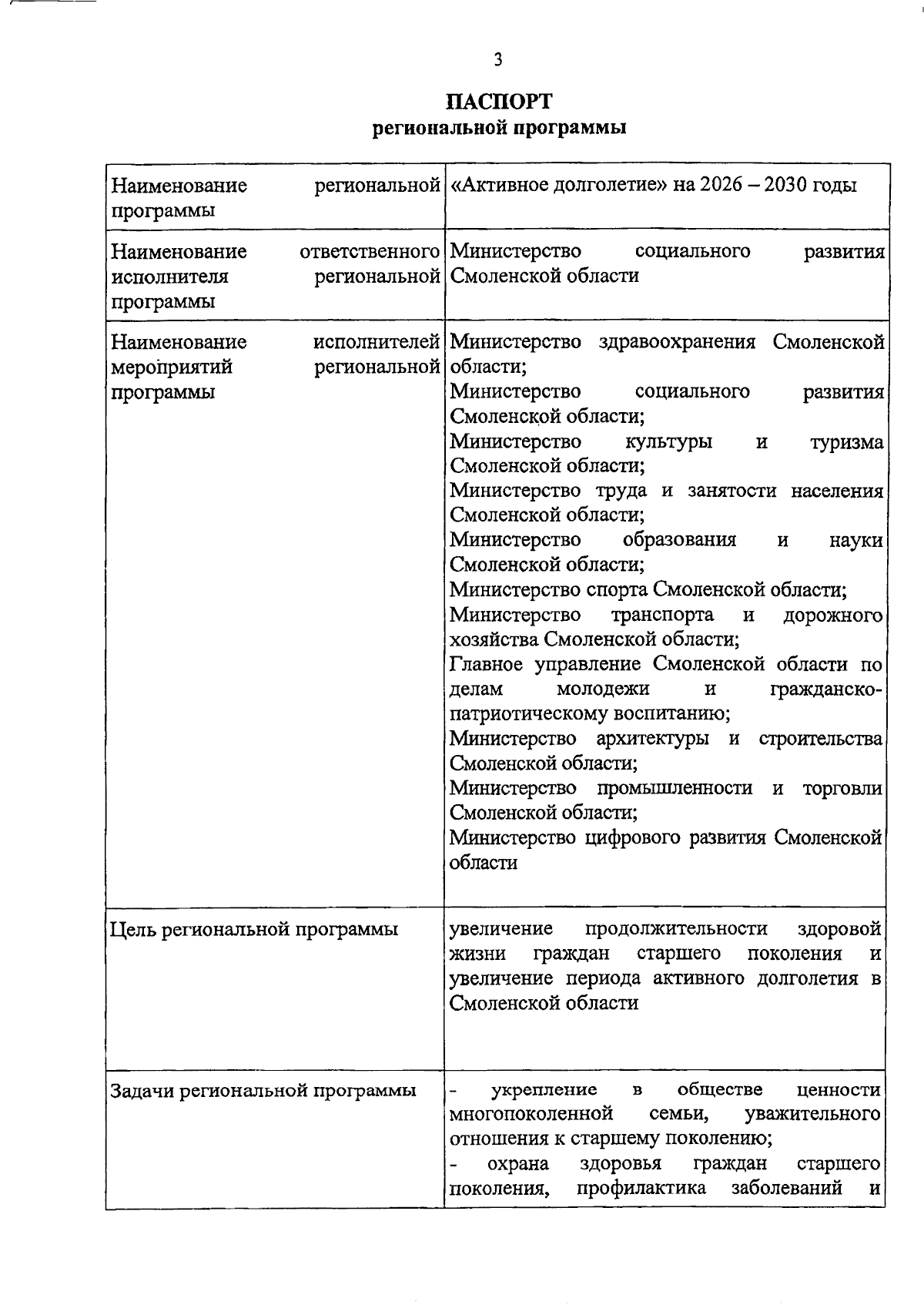 3

ПАСПОРТ
региональной программы

| | |
|---|---|
| Наименование региональной программы | «Активное долголетие» на 2026 – 2030 годы |
| Наименование ответственного исполнителя региональной программы | Министерство социального развития Смоленской области |
| Наименование исполнителей мероприятий региональной программы | Министерство здравоохранения Смоленской области; Министерство социального развития Смоленской области; Министерство культуры и туризма Смоленской области; Министерство труда и занятости населения Смоленской области; Министерство образования и науки Смоленской области; Министерство спорта Смоленской области; Министерство транспорта и дорожного хозяйства Смоленской области; Главное управление Смоленской области по делам молодежи и гражданско-патриотическому воспитанию; Министерство архитектуры и строительства Смоленской области; Министерство промышленности и торговли Смоленской области; Министерство цифрового развития Смоленской области |
| Цель региональной программы | увеличение продолжительности здоровой жизни граждан старшего поколения и увеличение периода активного долголетия в Смоленской области |
| Задачи региональной программы | - укрепление в обществе ценности многопоколенной семьи, уважительного отношения к старшему поколению; - охрана здоровья граждан старшего поколения, профилактика заболеваний и |